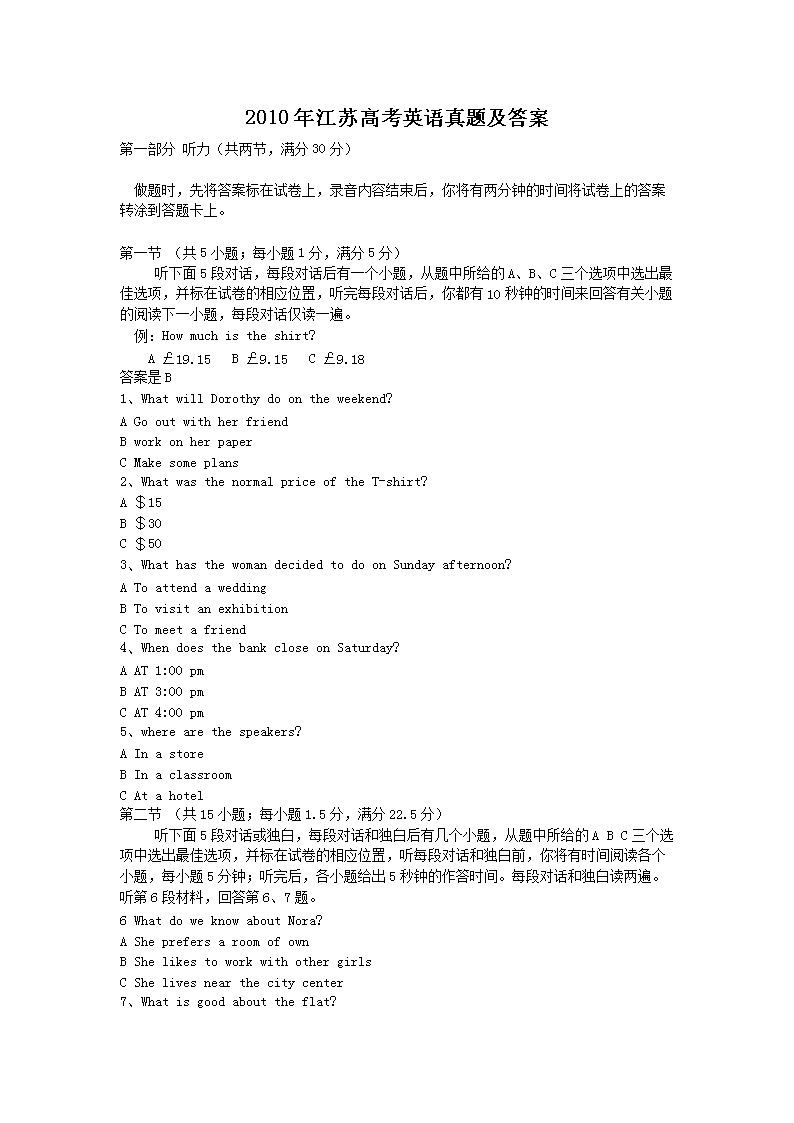 2010年江苏高考英语真题及答案

第一部分 听力（共两节，满分30分）

做题时，先将答案标在试卷上，录音内容结束后，你将有两分钟的时间将试卷上的答案转涂到答题卡上。

第一节 （共5小题；每小题1分，满分5分）

听下面5段对话，每段对话后有一个小题，从题中所给的A、B、C三个选项中选出最佳选项，并标在试卷的相应位置，听完每段对话后，你都有10秒钟的时间来回答有关小题的阅读下一小题，每段对话仅读一遍。

例：How much is the shirt?

A £19.15 B £9.15 C £9.18

答案是B

1、What will Dorothy do on the weekend?

A Go out with her friend

B work on her paper

C Make some plans

2、What was the normal price of the T-shirt?

A ＄15

B ＄30

C ＄50

3、What has the woman decided to do on Sunday afternoon?

A To attend a wedding

B To visit an exhibition

C To meet a friend

4、When does the bank close on Saturday?

A AT 1:00 pm

B AT 3:00 pm

C AT 4:00 pm

5、where are the speakers?

A In a store

B In a classroom

C At a hotel

第二节 （共15小题；每小题1.5分，满分22.5分）

听下面5段对话或独白，每段对话和独白后有几个小题，从题中所给的A B C三个选项中选出最佳选项，并标在试卷的相应位置，听每段对话和独白前，你将有时间阅读各个小题，每小题5分钟；听完后，各小题给出5秒钟的作答时间。每段对话和独白读两遍。

听第6段材料，回答第6、7题。

6 What do we know about Nora?

A She prefers a room of own

B She likes to work with other girls

C She lives near the city center

7、What is good about the flat?